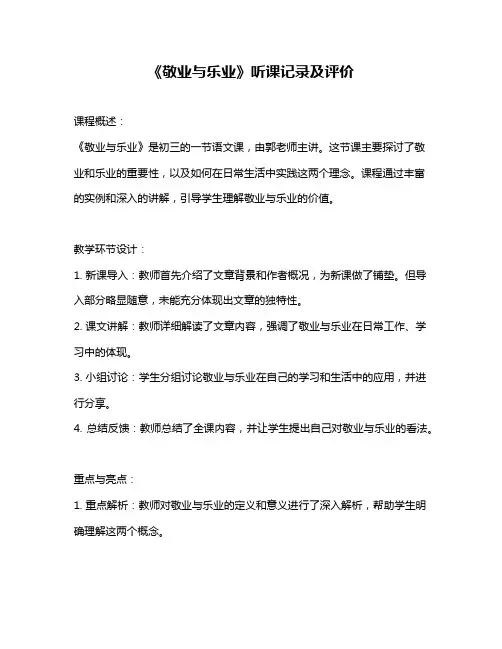 《敬业与乐业》听课记录及评价

课程概述：

《敬业与乐业》是初三的一节语文课，由郭老师主讲。这节课主要探讨了敬业和乐业的重要性，以及如何在日常生活中实践这两个理念。课程通过丰富的实例和深入的讲解，引导学生理解敬业与乐业的价值。

教学环节设计：

1. 新课导入：教师首先介绍了文章背景和作者概况，为新课做了铺垫。但导入部分略显随意，未能充分体现出文章的独特性。

2. 课文讲解：教师详细解读了文章内容，强调了敬业与乐业在日常工作、学习中的体现。

3. 小组讨论：学生分组讨论敬业与乐业在自己的学习和生活中的应用，并进行分享。

4. 总结反馈：教师总结了全课内容，并让学生提出自己对敬业与乐业的看法。

重点与亮点：

1. 重点解析：教师对敬业与乐业的定义和意义进行了深入解析，帮助学生明确理解这两个概念。